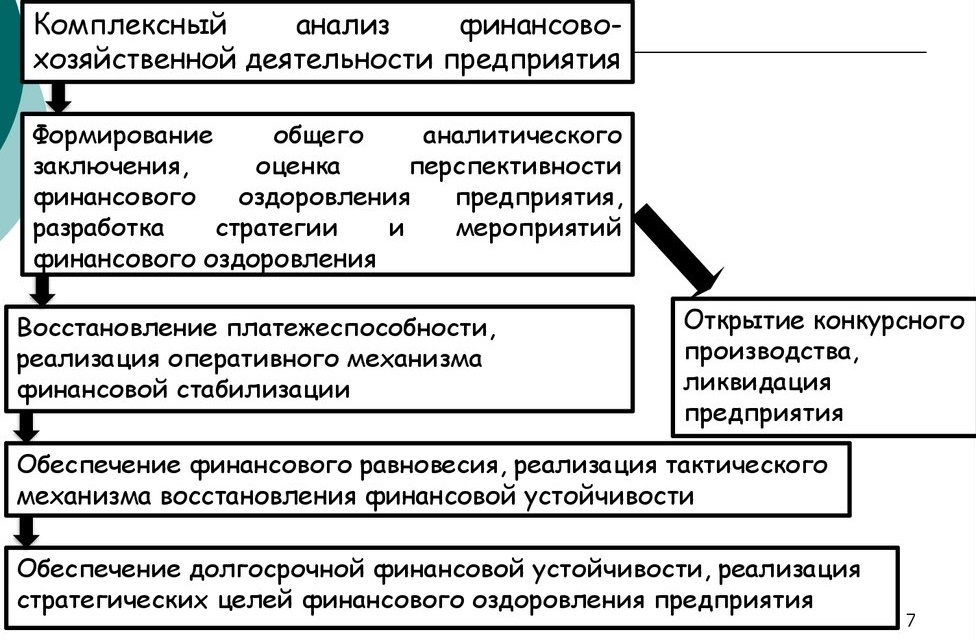 Комплексный анализ финансово-хозяйственной деятельности предприятия

Формирование общего аналитического заключения, оценка перспективности финансового оздоровления предприятия, разработка стратегии и мероприятий финансового оздоровления

Восстановление платежеспособности, реализация оперативного механизма финансовой стабилизации

Открытие конкурсного производства, ликвидация предприятия

Обеспечение финансового равновесия, реализация тактического механизма восстановления финансовой устойчивости

Обеспечение долгосрочной финансовой устойчивости, реализация стратегических целей финансового оздоровления предприятия

7